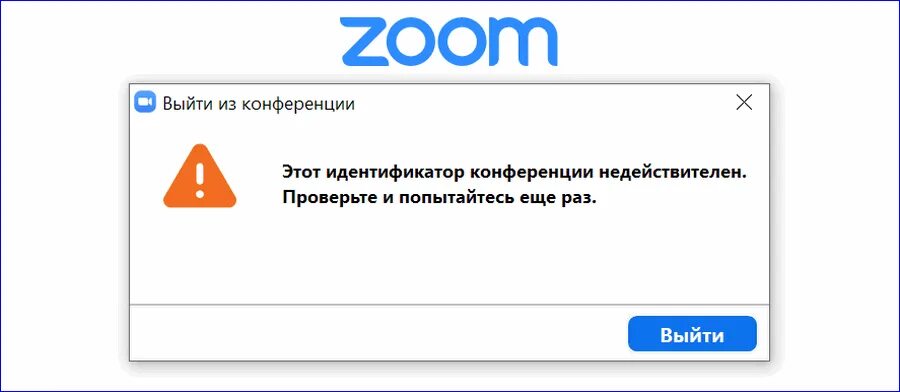 zoom

Выйти из конференции

Этот идентификатор конференции недействителен. Проверьте и попытайтесь еще раз.

Выйти